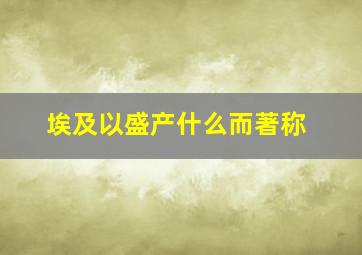 埃及以盛产什么而著称